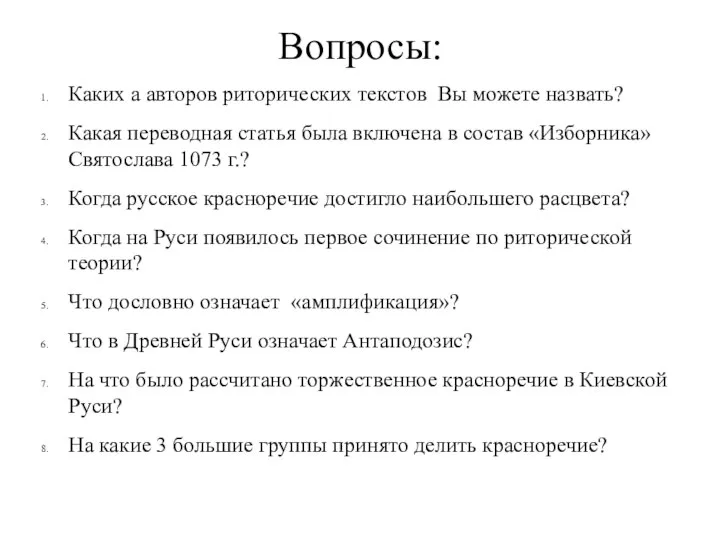 Вопросы:

1. Каких а авторов риторических текстов Вы можете назвать?

2. Какая переводная статья была включена в состав «Изборника» Святослава 1073 г.?

3. Когда русское красноречие достигло наибольшего расцвета?

4. Когда на Руси появилось первое сочинение по риторической теории?

5. Что дословно означает «амплификация»?

6. Что в Древней Руси означает Антаподозис?

7. На что было рассчитано торжественное красноречие в Киевской Руси?

8. На какие 3 большие группы принято делить красноречие?